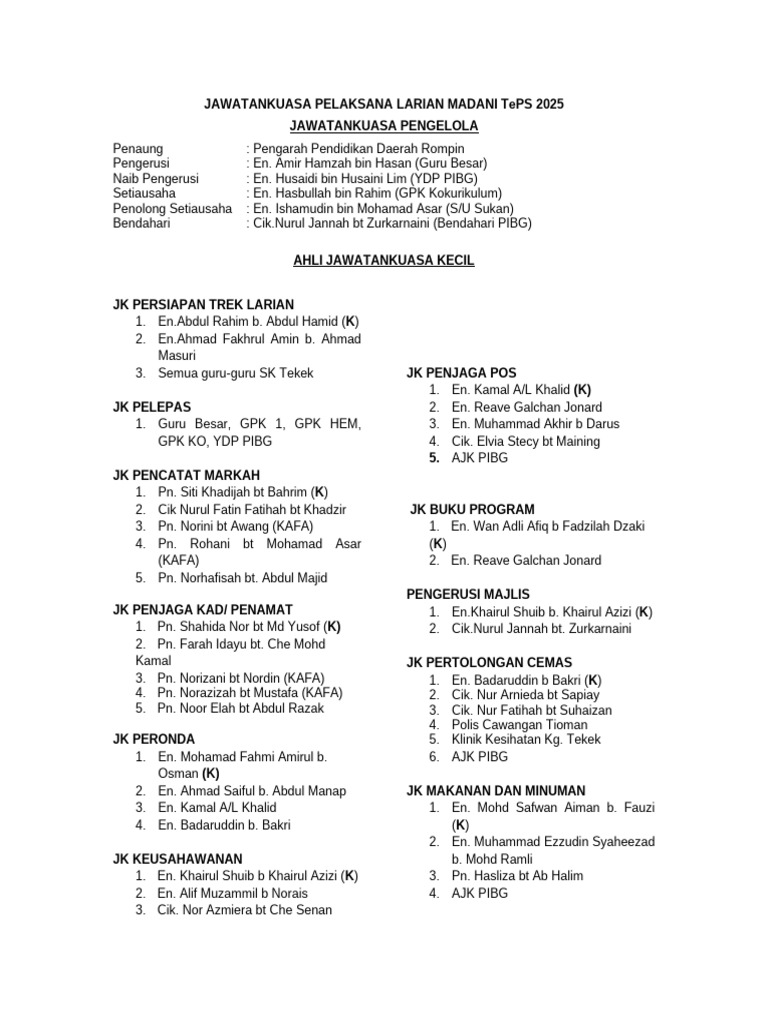 JAWATANKUASA PELAKSANA LARIAN MADANI TePS 2025

JAWATANKUASA PENGELOLA

Penaung : Pengarah Pendidikan Daerah Rompin
Pengerusi : En. Amir Hamzah bin Hasan (Guru Besar)
Naib Pengerusi : En. Husaidi bin Husaini Lim (YDP PIBG)
Setiausaha : En. Hasbullah bin Rahim (GPK Kokurikulum)
Penolong Setiausaha : En. Ishamudin bin Mohamad Asar (S/U Sukan)
Bendahari : Cik.Nurul Jannah bt Zurkarnaini (Bendahari PIBG)

AHLI JAWATANKUASA KECIL

JK PERSIAPAN TREK LARIAN
1. En.Abdul Rahim b. Abdul Hamid (K)
2. En.Ahmad Fakhrul Amin b. Ahmad Masuri
3. Semua guru-guru SK Tekek

JK PELEPAS
1. Guru Besar, GPK 1, GPK HEM, GPK KO, YDP PIBG

JK PENCATAT MARKAH
1. Pn. Siti Khadijah bt Bahrim (K)
2. Cik Nurul Fatin Fatihah bt Khadzir
3. Pn. Norini bt Awang (KAFA)
4. Pn. Rohani bt Mohamad Asar (KAFA)
5. Pn. Norhafisah bt. Abdul Majid

JK PENJAGA KAD/ PENAMAT
1. Pn. Shahida Nor bt Md Yusof (K)
2. Pn. Farah Idayu bt. Che Mohd Kamal
3. Pn. Norizani bt Nordin (KAFA)
4. Pn. Norazizah bt Mustafa (KAFA)
5. Pn. Noor Elah bt Abdul Razak

JK PERONDA
1. En. Mohamad Fahmi Amirul b. Osman (K)
2. En. Ahmad Saiful b. Abdul Manap
3. En. Kamal A/L Khalid
4. En. Badaruddin b. Bakri

JK KEUSAHAWANAN
1. En. Khairul Shuib b Khairul Azizi (K)
2. En. Alif Muzammil b Norais
3. Cik. Nor Azmiera bt Che Senan

JK PENJAGA POS
1. En. Kamal A/L Khalid (K)
2. En. Reave Galchan Jonard
3. En. Muhammad Akhir b Darus
4. Cik. Elvia Stecy bt Maining
5. AJK PIBG

JK BUKU PROGRAM
1. En. Wan Adli Afiq b Fadzilah Dzaki (K)
2. En. Reave Galchan Jonard

PENGERUSI MAJLIS
1. En.Khairul Shuib b. Khairul Azizi (K)
2. Cik.Nurul Jannah bt. Zurkarnaini

JK PERTOLONGAN CEMAS
1. En. Badaruddin b Bakri (K)
2. Cik. Nur Arnieda bt Sapiay
3. Cik. Nur Fatihah bt Suhaizan
4. Polis Cawangan Tioman
5. Klinik Kesihatan Kg. Tekek
6. AJK PIBG

JK MAKANAN DAN MINUMAN
1. En. Mohd Safwan Aiman b. Fauzi (K)
2. En. Muhammad Ezzudin Syaheezad b. Mohd Ramli
3. Pn. Hasliza bt Ab Halim
4. AJK PIBG